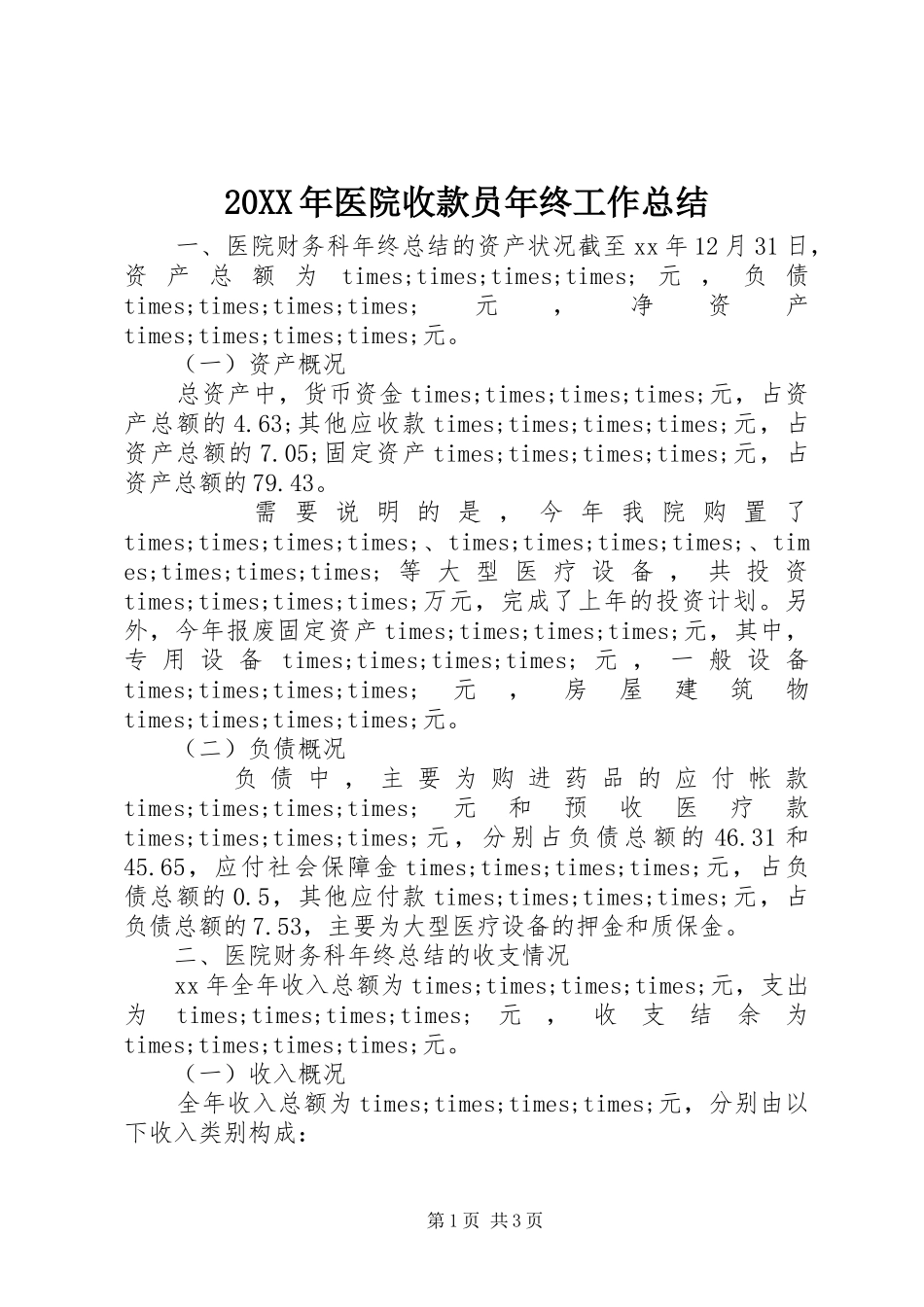 20XX年医院收款员年终工作总结

一、医院财务科年终总结的资产状况截至xx年12月31日，资产总额为times;times;times;times;元，负债times;times;times;times;元，净资产times;times;times;times;元。

（一）资产概况

总资产中，货币资金times;times;times;times;元，占资产总额的4.63;其他应收款times;times;times;times;元，占资产总额的7.05;固定资产times;times;times;times;元，占资产总额的79.43。

需要说明的是，今年我院购置了times;times;times;times;、times;times;times;times;、times;times;times;times;等大型医疗设备，共投资times;times;times;times;万元，完成了上年的投资计划。另外，今年报废固定资产times;times;times;times;元，其中，专用设备times;times;times;times;元，一般设备times;times;times;times;元，房屋建筑物times;times;times;times;元。

（二）负债概况

负债中，主要为购进药品的应付帐款times;times;times;times;元和预收医疗款times;times;times;times;元，分别占负债总额的46.31和45.65，应付社会保障金times;times;times;times;元，占负债总额的0.5，其他应付款times;times;times;times;元，占负债总额的7.53，主要为大型医疗设备的押金和质保金。

二、医院财务科年终总结的收支情况

xx年全年收入总额为times;times;times;times;元，支出为times;times;times;times;元，收支结余为times;times;times;times;元。

（一）收入概况

全年收入总额为times;times;times;times;元，分别由以下收入类别构成：

第1页 共3页